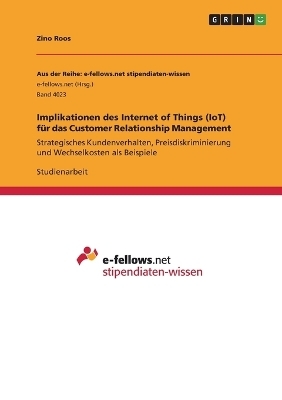 GRIN

Zino Roos

Aus der Reihe: e-fellows.net stipendiaten-wissen
e-fellows.net (Hrsg.)
Band 4023

Implikationen des Internet of Things (IoT) für das Customer Relationship Management

Strategisches Kundenverhalten, Preisdiskriminierung und Wechselkosten als Beispiele

Studienarbeit

e-fellows.net
stipendiaten-wissen